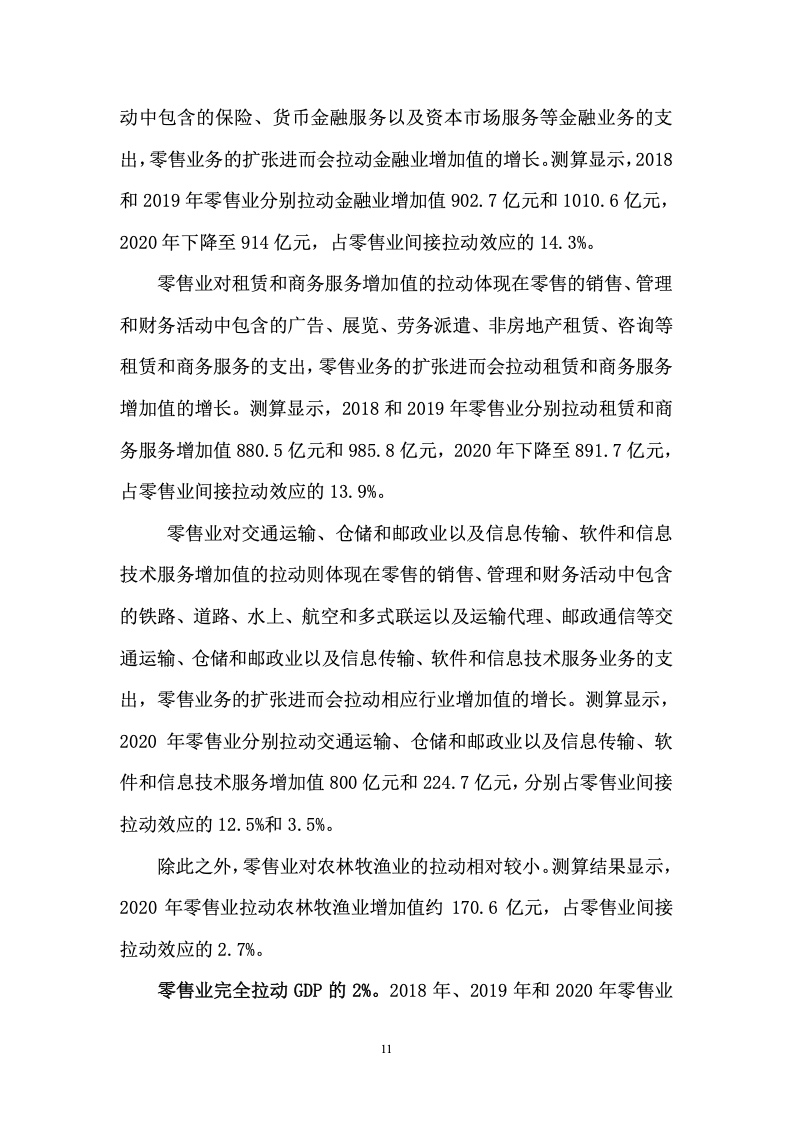 动中包含的保险、货币金融服务以及资本市场服务等金融业务的支出，零售业务的扩张进而会拉动金融业增加值的增长。测算显示，2018 和 2019 年零售业分别拉动金融业增加值 902.7 亿元和 1010.6 亿元，2020 年下降至 914 亿元，占零售业间接拉动效应的 14.3%。

零售业对租赁和商务服务增加值的拉动体现在零售的销售、管理和财务活动中包含的广告、展览、劳务派遣、非房地产租赁、咨询等租赁和商务服务的支出，零售业务的扩张进而会拉动租赁和商务服务增加值的增长。测算显示，2018 和 2019 年零售业分别拉动租赁和商务服务增加值 880.5 亿元和 985.8 亿元，2020 年下降至 891.7 亿元，占零售业间接拉动效应的 13.9%。

零售业对交通运输、仓储和邮政业以及信息传输、软件和信息技术服务增加值的拉动则体现在零售的销售、管理和财务活动中包含的铁路、道路、水上、航空和多式联运以及运输代理、邮政通信等交通运输、仓储和邮政业以及信息传输、软件和信息技术服务业务的支出，零售业务的扩张进而会拉动相应行业增加值的增长。测算显示，2020 年零售业分别拉动交通运输、仓储和邮政业以及信息传输、软件和信息技术服务增加值 800 亿元和 224.7 亿元，分别占零售业间接拉动效应的 12.5%和 3.5%。

除此之外，零售业对农林牧渔业的拉动相对较小。测算结果显示，2020 年零售业拉动农林牧渔业增加值约 170.6 亿元，占零售业间接拉动效应的 2.7%。

零售业完全拉动 GDP 的 2%。2018 年、2019 年和 2020 年零售业

11